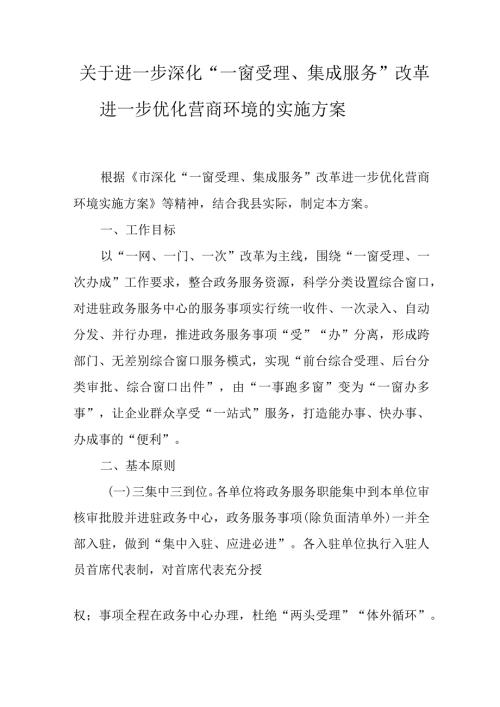 关于进一步深化“一窗受理、集成服务”改革进一步优化营商环境的实施方案

根据《市深化“一窗受理、集成服务”改革进一步优化营商环境实施方案》等精神，结合我县实际，制定本方案。

一、工作目标

以“一网、一门、一次”改革为主线，围绕“一窗受理、一次办成”工作要求，整合政务服务资源，科学分类设置综合窗口，对进驻政务服务中心的服务事项实行统一收件、一次录入、自动分发、并行办理，推进政务服务事项“受”“办”分离，形成跨部门、无差别综合窗口服务模式，实现“前台综合受理、后台分类审批、综合窗口出件”，由“一事跑多窗”变为“一窗办多事”，让企业群众享受“一站式”服务，打造能办事、快办事、办成事的“便利”。

二、基本原则

(一)三集中三到位。各单位将政务服务职能集中到本单位审核审批股并进驻政务中心，政务服务事项(除负面清单外)一并全部入驻，做到“集中入驻、应进必进”。各入驻单位执行入驻人员首席代表制，对首席代表充分授

权；事项全程在政务中心办理，杜绝“两头受理”“体外循环”。